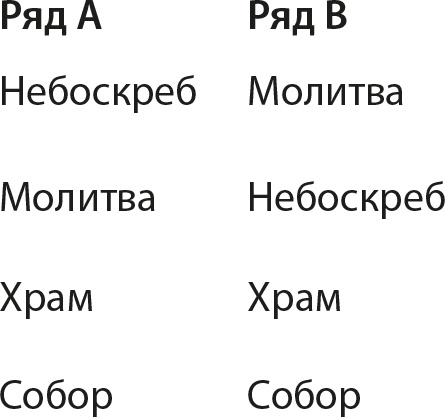 | Ряд А | Ряд В |
|---|---|
| Небоскреб | Молитва |
| Молитва | Небоскреб |
| Храм | Храм |
| Собор | Собор |